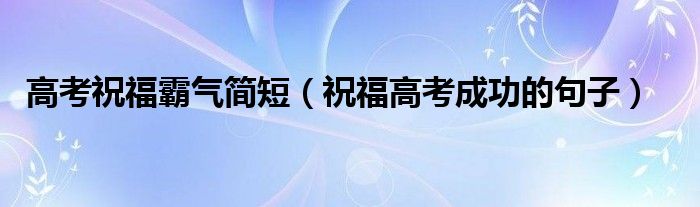 高考祝福霸气简短（祝福高考成功的句子）